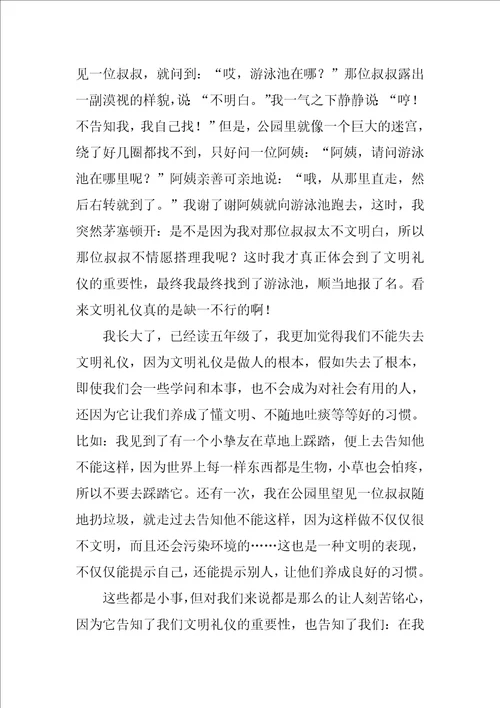 见一位叔叔，就问到：“哎，游泳池在哪？”那位叔叔露出一副漠视的样貌，说 “不明白。”我一气之下静静说 “哼！不告知我，我自己找！”但是，公园里就像一个巨大的迷宫，绕了好几圈都找不到，只好问一位阿姨：“阿姨，请问游泳池在哪里呢？”阿姨亲善可亲地说：“哦，从那里直走，然后右转就到了。”我谢了谢阿姨就向游泳池跑去，这时，我突然茅塞顿开：是不是因为我对那位叔叔太不文明白，所以那位叔叔不情愿搭理我呢？这时我才真正体会到了文明礼仪的重要性，最终我最终找到了游泳池，顺当地报了名。看来文明礼仪真的是缺一不行的啊！

我长大了，已经读五年级了，我更加觉得我们不能失去文明礼仪，因为文明礼仪是做人的根本，假如失去了根本，即使我们会一些学问和本事，也不会成为对社会有用的人，还因为它让我们养成了懂文明、不随地吐痰等等好的习惯。比如：我见到了有一个小挚友在草地上踩踏，便上去告知他不能这样，因为世界上每一样东西都是生物，小草也会怕疼，所以不要去踩踏它。还有一次，我在公园里望见一位叔叔随地扔垃圾，就走过去告知他不能这样，因为这样做不仅仅很不文明，而且还会污染环境的……这也是一种文明的表现，不仅仅能提示自己，还能提示别人，让他们养成良好的习惯。

这些都是小事，但对我们来说都是那么的让人刻苦铭心，因为它告知了我们文明礼仪的重要性，也告知了我们：在我